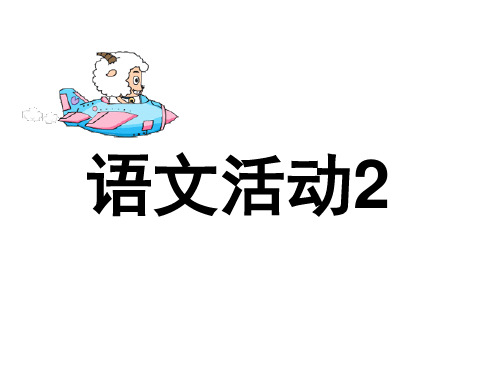 语文活动2